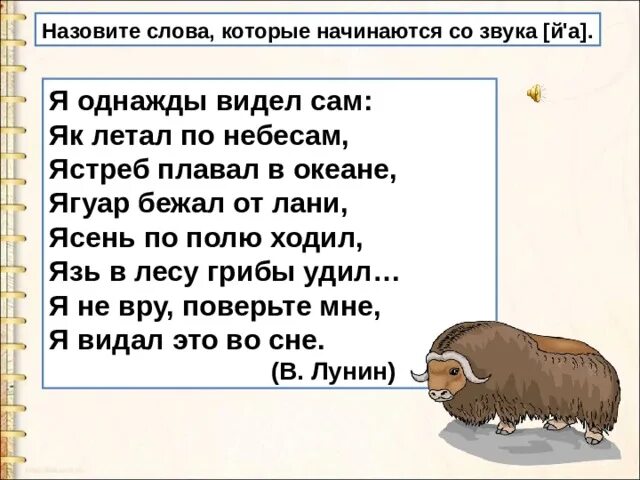 Назовите слова, которые начинаются со звука [й'а].

Я однажды видел сам:
Як летал по небесам,
Ястреб плавал в океане,
Ягуар бежал от лани,
Ясень по полю ходил,
Язь в лесу грибы удил…
Я не вру, поверьте мне,
Я видал это во сне.
(В. Лунин)